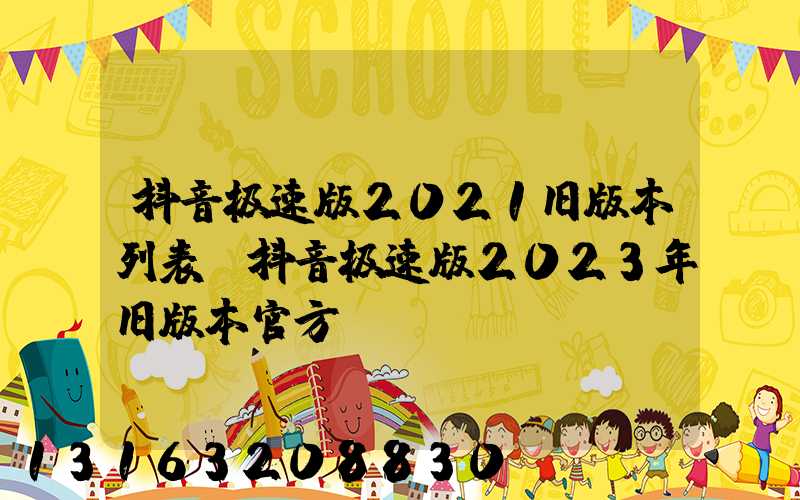 SCHOOL

抖音极速版2021旧版本列表 抖音极速版2023年旧版本官方

13163208830